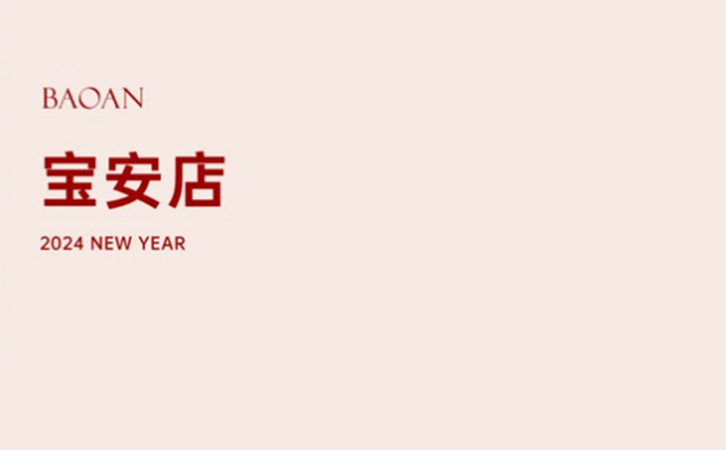 BAOAN

宝安店

2024 NEW YEAR